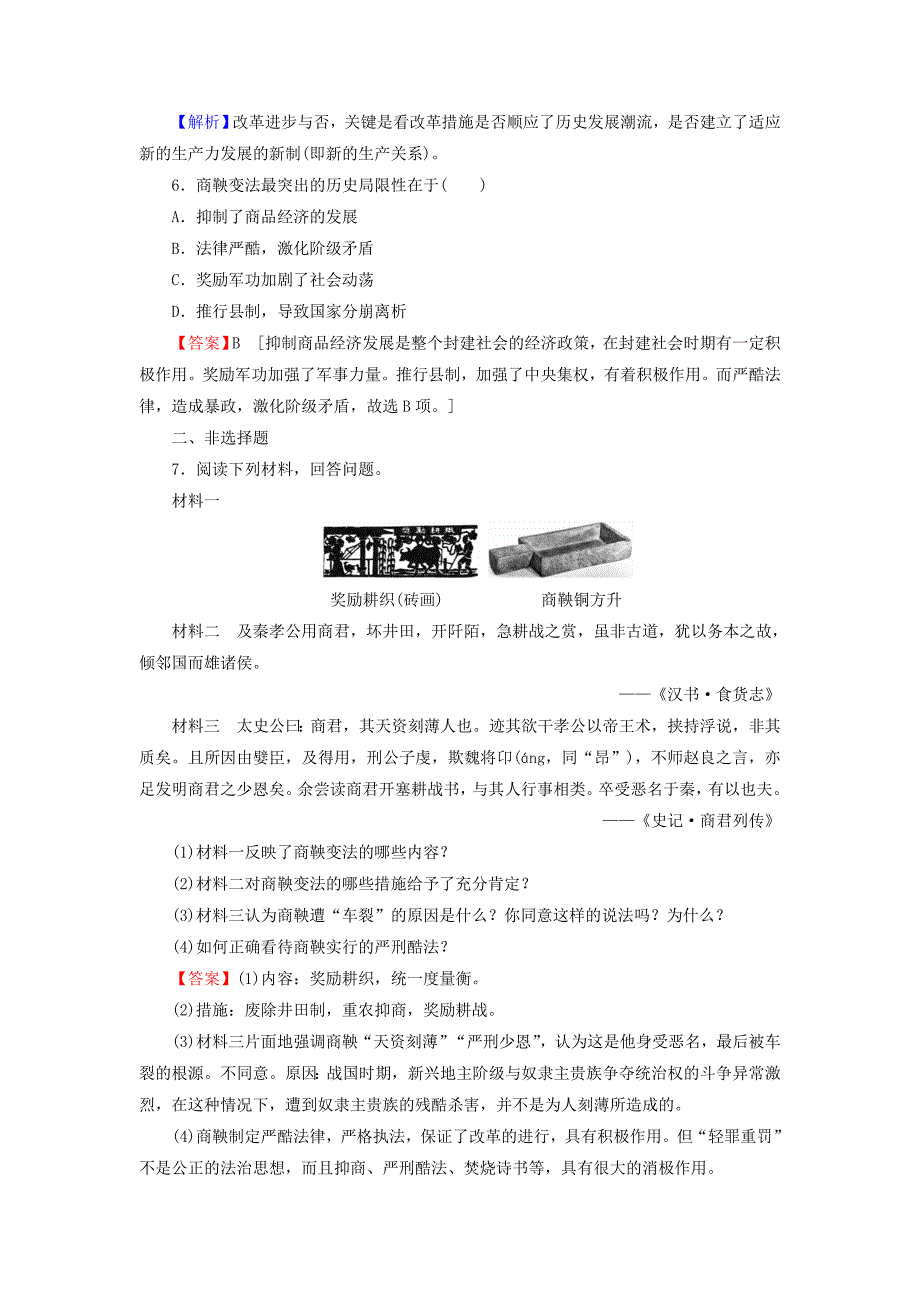 【解析】改革进步与否，关键是看改革措施是否顺应了历史发展潮流，是否建立了适应新的生产力发展的新制(即新的生产关系)。

6．商鞅变法最突出的历史局限性在于(　　)

A．抑制了商品经济的发展

B．法律严酷，激化阶级矛盾

C．奖励军功加剧了社会动荡

D．推行县制，导致国家分崩离析

【答案】B　[抑制商品经济发展是整个封建社会的经济政策，在封建社会时期有一定积极作用。奖励军功加强了军事力量。推行县制，加强了中央集权，有着积极作用。而严酷法律，造成暴政，激化阶级矛盾，故选B项。]

二、非选择题

7．阅读下列材料，回答问题。

材料一

奖励耕织(砖画)　　商鞅铜方升

材料二　及秦孝公用商君，坏井田，开阡陌，急耕战之赏，虽非古道，犹以务本之故，倾邻国而雄诸侯。

——《汉书·食货志》

材料三　太史公曰：商君，其天资刻薄人也。迹其欲干孝公以帝王术，挟持浮说，非其质矣。且所因由嬖臣，及得用，刑公子虔，欺魏将卬(áng，同“昂”)，不师赵良之言，亦足发明商君之少恩矣。余尝读商君开塞耕战书，与其人行事相类。卒受恶名于秦，有以也夫。

——《史记·商君列传》

(1)材料一反映了商鞅变法的哪些内容？

(2)材料二对商鞅变法的哪些措施给予了充分肯定？

(3)材料三认为商鞅遭“车裂”的原因是什么？你同意这样的说法吗？为什么？

(4)如何正确看待商鞅实行的严刑酷法？

【答案】(1)内容：奖励耕织，统一度量衡。

(2)措施：废除井田制，重农抑商，奖励耕战。

(3)材料三片面地强调商鞅“天资刻薄”“严刑少恩”，认为这是他身受恶名，最后被车裂的根源。不同意。原因：战国时期，新兴地主阶级与奴隶主贵族争夺统治权的斗争异常激烈，在这种情况下，遭到奴隶主贵族的残酷杀害，并不是为人刻薄所造成的。

(4)商鞅制定严酷法律，严格执法，保证了改革的进行，具有积极作用。但“轻罪重罚”不是公正的法治思想，而且抑商、严刑酷法、焚烧诗书等，具有很大的消极作用。